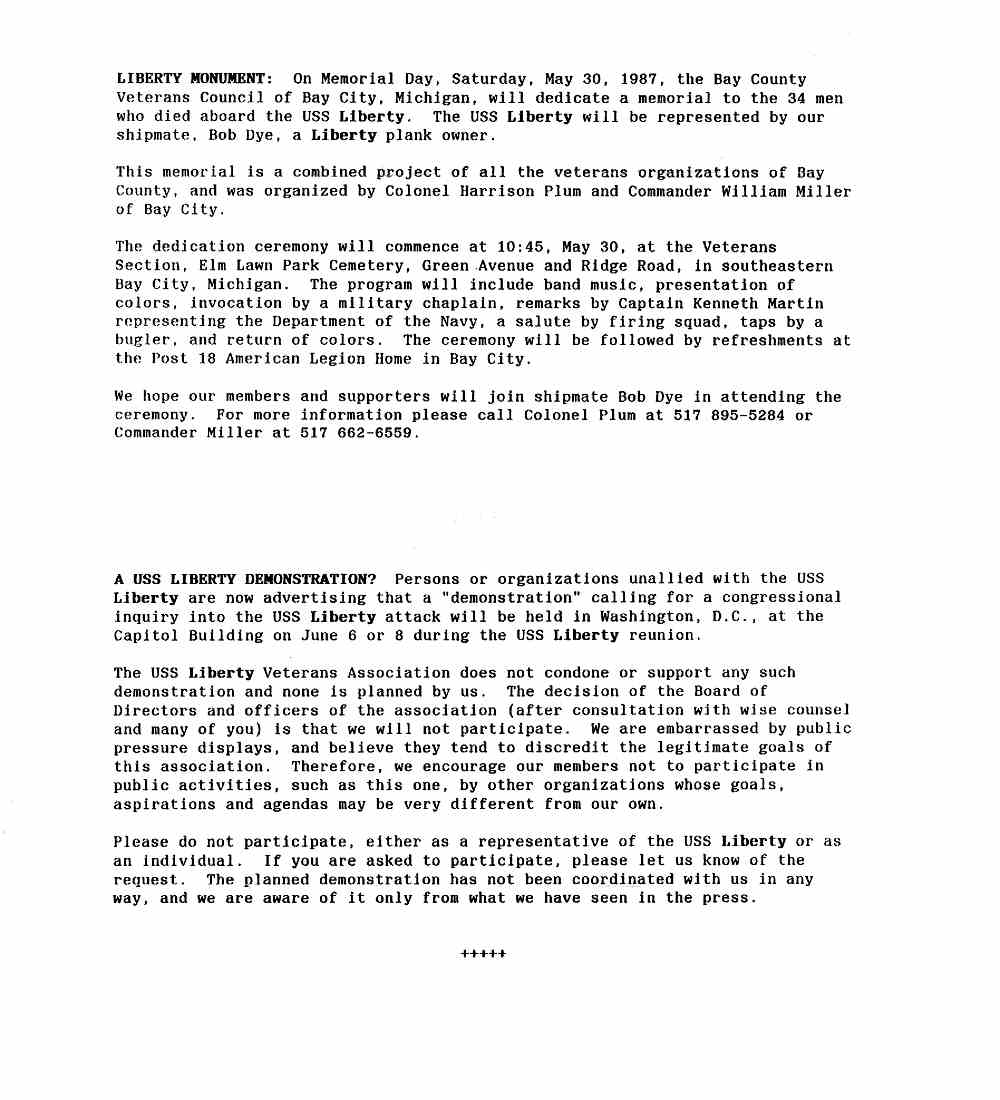 LIBERTY MONUMENT: On Memorial Day, Saturday, May 30, 1987, the Bay County Veterans Council of Bay City, Michigan, will dedicate a memorial to the 34 men who died aboard the USS Liberty. The USS Liberty will be represented by our shipmate, Bob Dye, a Liberty plank owner.

This memorial is a combined project of all the veterans organizations of Bay County, and was organized by Colonel Harrison Plum and Commander William Miller of Bay City.

The dedication ceremony will commence at 10:45, May 30, at the Veterans Section, Elm Lawn Park Cemetery, Green Avenue and Ridge Road, in southeastern Bay City, Michigan. The program will include band music, presentation of colors, invocation by a military chaplain, remarks by Captain Kenneth Martin representing the Department of the Navy, a salute by firing squad, taps by a bugler, and return of colors. The ceremony will be followed by refreshments at the Post 18 American Legion Home in Bay City.

We hope our members and supporters will join shipmate Bob Dye in attending the ceremony. For more information please call Colonel Plum at 517 895-5284 or Commander Miller at 517 662-6559.

A USS LIBERTY DEMONSTRATION? Persons or organizations unallied with the USS Liberty are now advertising that a "demonstration" calling for a congressional inquiry into the USS Liberty attack will be held in Washington, D.C., at the Capitol Building on June 6 or 8 during the USS Liberty reunion.

The USS Liberty Veterans Association does not condone or support any such demonstration and none is planned by us. The decision of the Board of Directors and officers of the association (after consultation with wise counsel and many of you) is that we will not participate. We are embarrassed by public pressure displays, and believe they tend to discredit the legitimate goals of this association. Therefore, we encourage our members not to participate in public activities, such as this one, by other organizations whose goals, aspirations and agendas may be very different from our own.

Please do not participate, either as a representative of the USS Liberty or as an individual. If you are asked to participate, please let us know of the request. The planned demonstration has not been coordinated with us in any way, and we are aware of it only from what we have seen in the press.

+++++